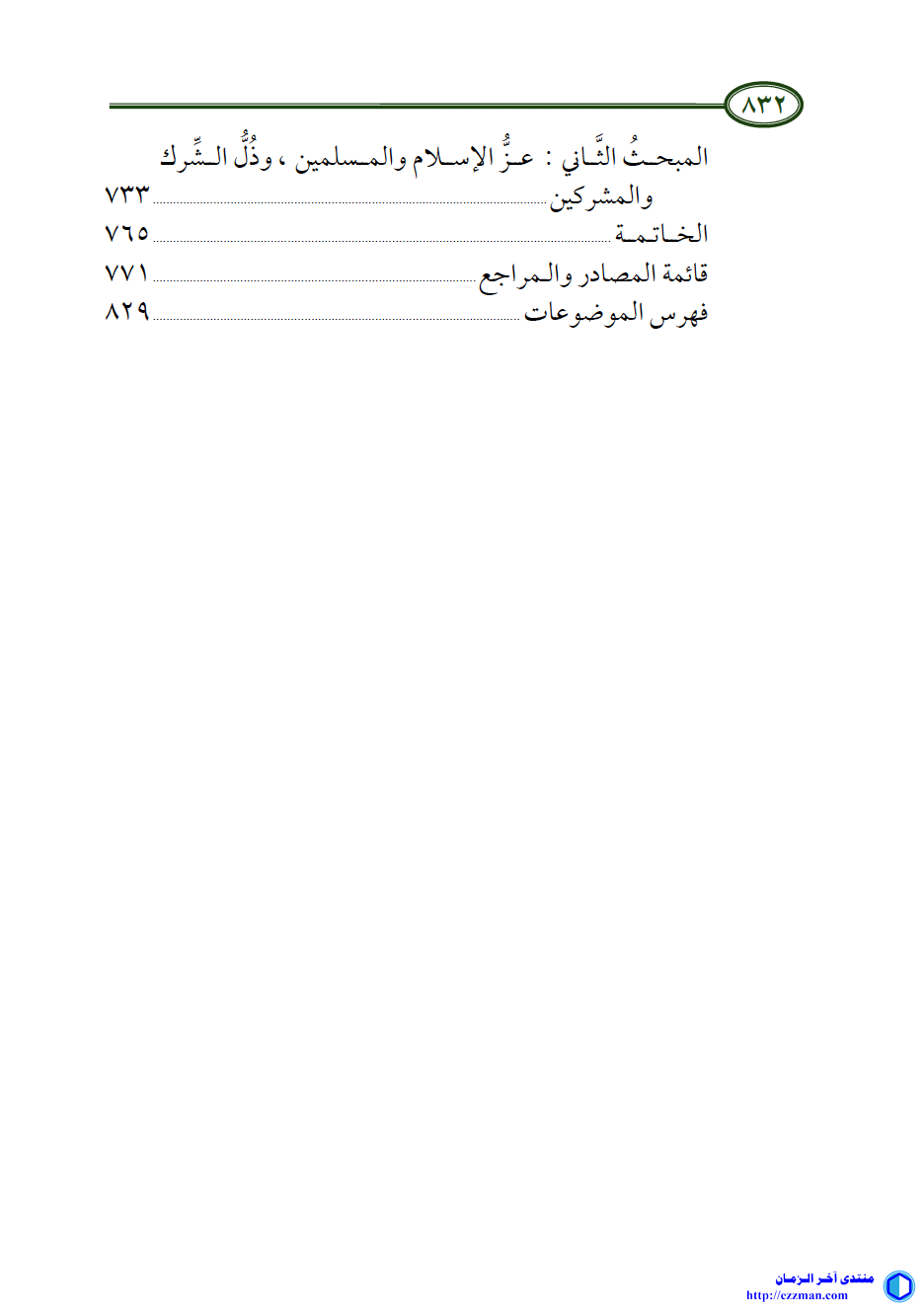 ٨٣٢

المبحثُ الثَّاني : عزُّ الإسلام والمسلمين ، وذُلُّ الشِّرك والمشركين ٧٣٣

الخاتمة ٧٦٥

قائمة المصادر والمراجع ٧٧١

فهرس الموضوعات ٨٢٩

منتدى آخر الزمان
http://ezzman.com